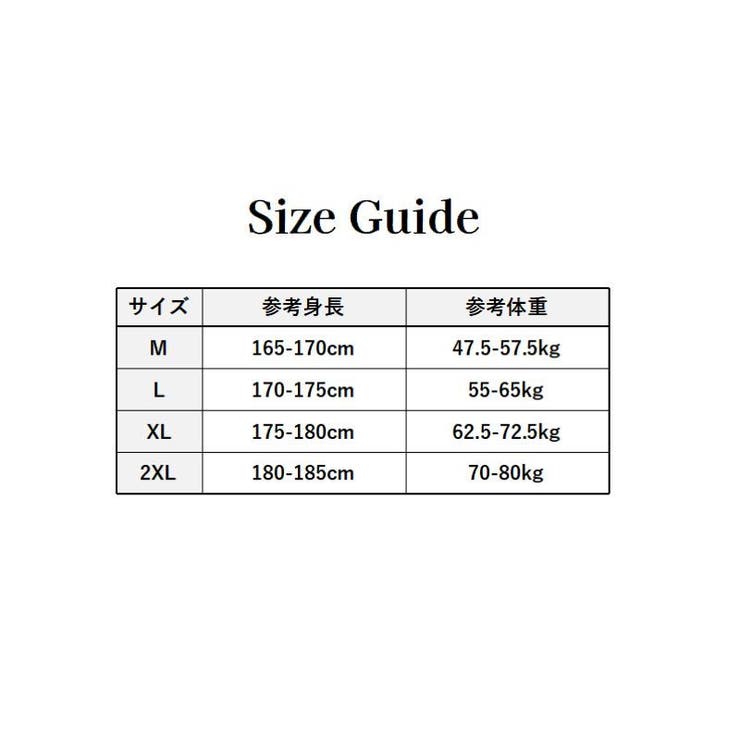 Size Guide

| サイズ | 参考身長 | 参考体重 |
|---|---|---|
| M | 165-170cm | 47.5-57.5kg |
| L | 170-175cm | 55-65kg |
| XL | 175-180cm | 62.5-72.5kg |
| 2XL | 180-185cm | 70-80kg |